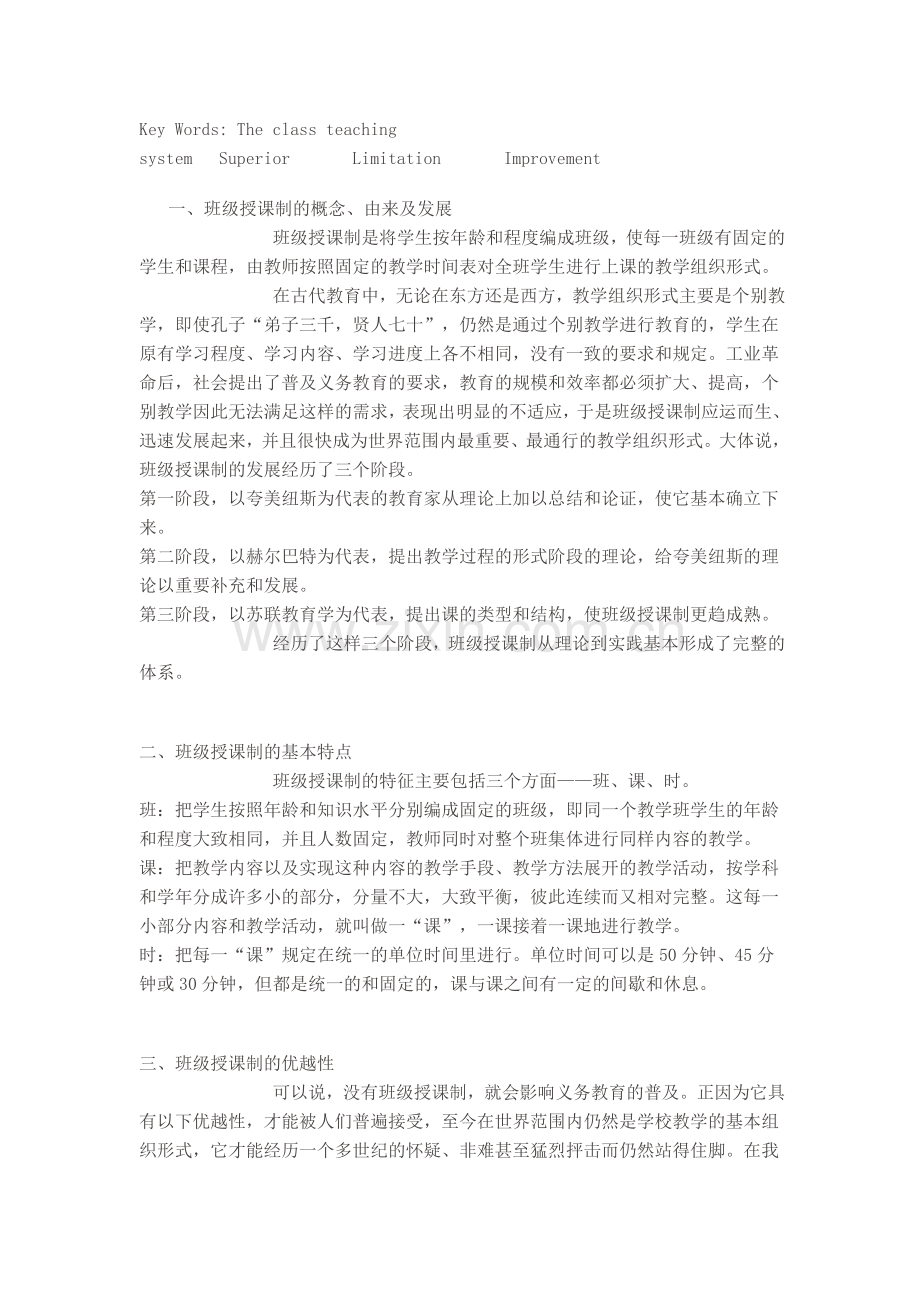 Key Words: The class teaching system Superior Limitation Improvement

一、班级授课制的概念、由来及发展

班级授课制是将学生按年龄和程度编成班级，使每一班级有固定的学生和课程，由教师按照固定的教学时间表对全班学生进行上课的教学组织形式。

在古代教育中，无论在东方还是西方，教学组织形式主要是个别教学，即使孔子“弟子三千，贤人七十”，仍然是通过个别教学进行教育的，学生在原有学习程度、学习内容、学习进度上各不相同，没有一致的要求和规定。工业革命后，社会提出了普及义务教育的要求，教育的规模和效率都必须扩大、提高，个别教学因此无法满足这样的需求，表现出明显的不适应，于是班级授课制应运而生、迅速发展起来，并且很快成为世界范围内最重要、最通行的教学组织形式。大体说，班级授课制的发展经历了三个阶段。

第一阶段，以夸美纽斯为代表的教育家从理论上加以总结和论证，使它基本确立下来。

第二阶段，以赫尔巴特为代表，提出教学过程的形式阶段的理论，给夸美纽斯的理论以重要补充和发展。

第三阶段，以苏联教育学为代表，提出课的类型和结构，使班级授课制更趋成熟。

经历了这样三个阶段，班级授课制从理论到实践基本形成了完整的体系。

二、班级授课制的基本特点

班级授课制的特征主要包括三个方面——班、课、时。

班：把学生按照年龄和知识水平分别编成固定的班级，即同一个教学班学生的年龄和程度大致相同，并且人数固定，教师同时对整个班集体进行同样内容的教学。

课：把教学内容以及实现这种内容的教学手段、教学方法展开的教学活动，按学科和学年分成许多小的部分，分量不大，大致平衡，彼此连续而又相对完整。这每一小部分内容和教学活动，就叫做一“课”，一课接着一课地进行教学。

时：把每一“课”规定在统一的单位时间里进行。单位时间可以是50分钟、45分钟或30分钟，但都是统一的和固定的，课与课之间有一定的间歇和休息。

三、班级授课制的优越性

可以说，没有班级授课制，就会影响义务教育的普及。正因为它具有以下优越性，才能被人们普遍接受，至今在世界范围内仍然是学校教学的基本组织形式，它才能经历一个多世纪的怀疑、非难甚至猛烈抨击而仍然站得住脚。在我